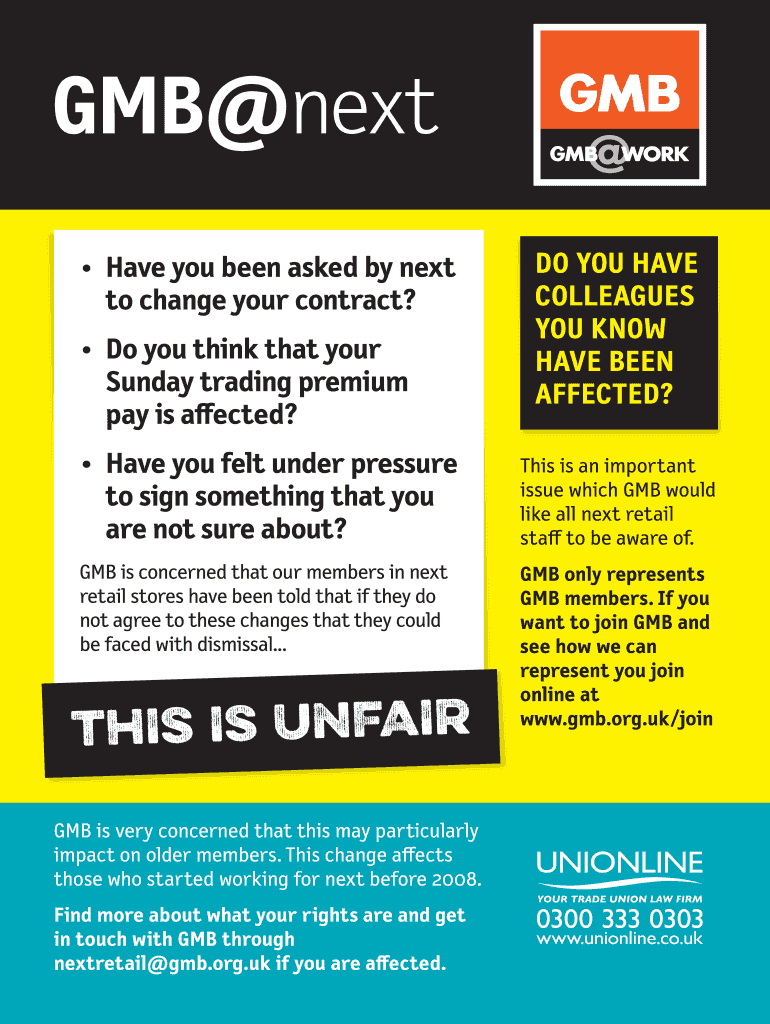 GMB@next

GMB

GMB@WORK

• Have you been asked by next to change your contract?

• Do you think that your Sunday trading premium pay is affected?

• Have you felt under pressure to sign something that you are not sure about?

GMB is concerned that our members in next retail stores have been told that if they do not agree to these changes that they could be faced with dismissal...

THIS IS UNFAIR

DO YOU HAVE COLLEAGUES YOU KNOW HAVE BEEN AFFECTED?

This is an important issue which GMB would like all next retail staff to be aware of.

GMB only represents GMB members. If you want to join GMB and see how we can represent you join online at www.gmb.org.uk/join

GMB is very concerned that this may particularly impact on older members. This change affects those who started working for next before 2008.

Find more about what your rights are and get in touch with GMB through nextretail@gmb.org.uk if you are affected.

UNIONLINE

YOUR TRADE UNION LAW FIRM

0300 333 0303

www.unionline.co.uk